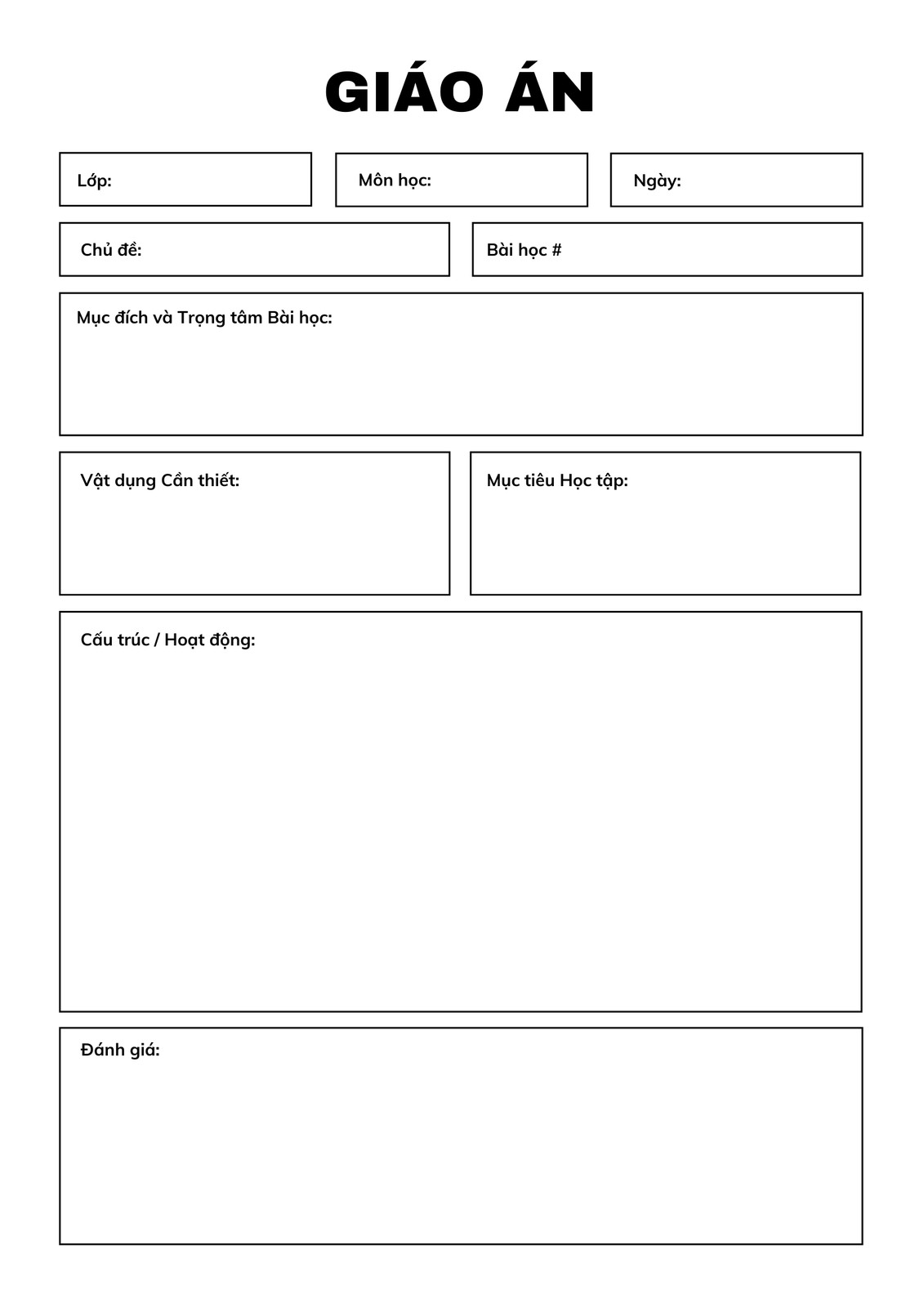 GIÁO ÁN

Lớp:

Môn học:

Ngày:

Chủ đề:

Bài học #

Mục đích và Trọng tâm Bài học:

Vật dụng Cần thiết:

Mục tiêu Học tập:

Cấu trúc / Hoạt động:

Đánh giá: